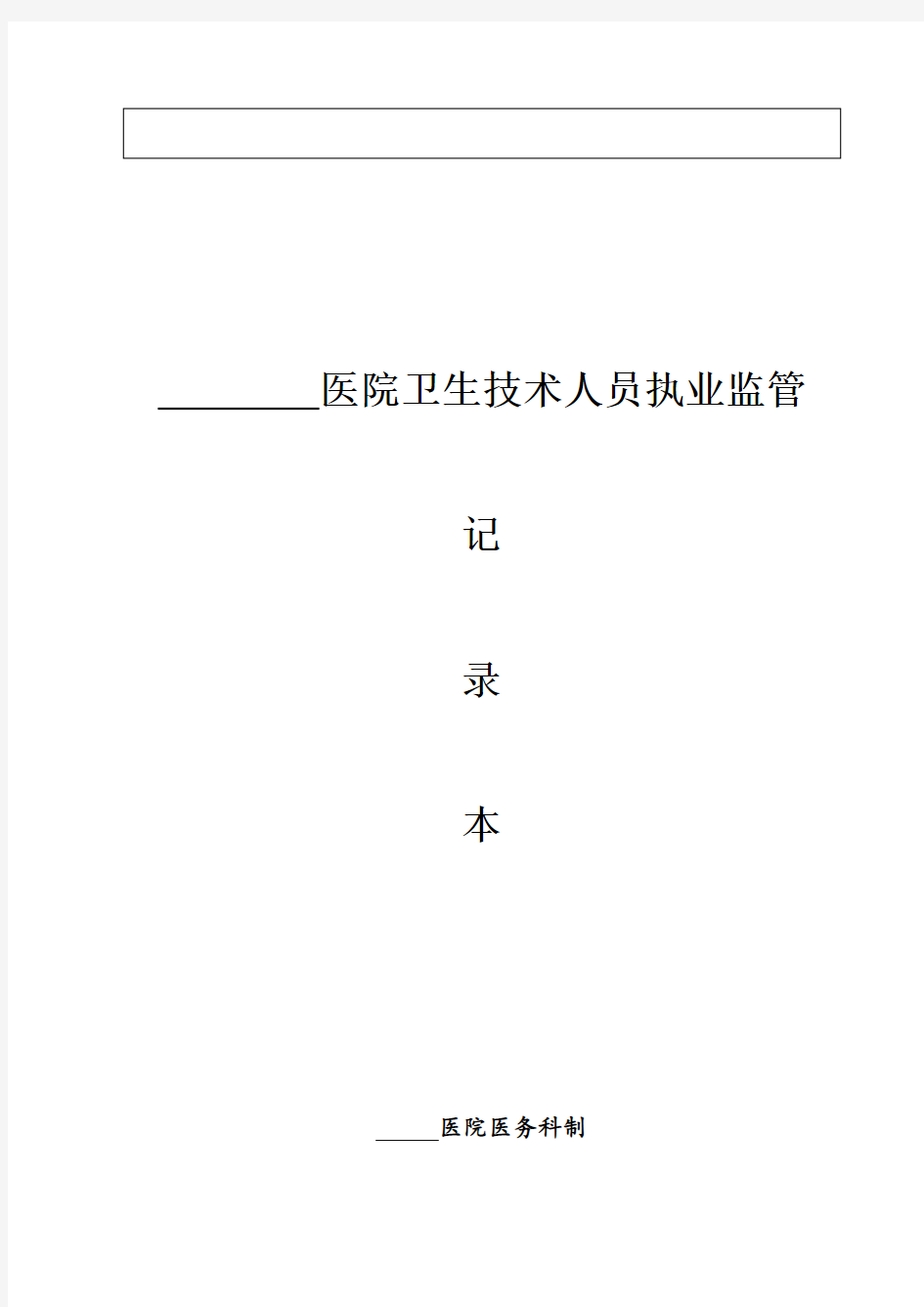 ________医院卫生技术人员执业监管

记

录

本

_____医院医务科制